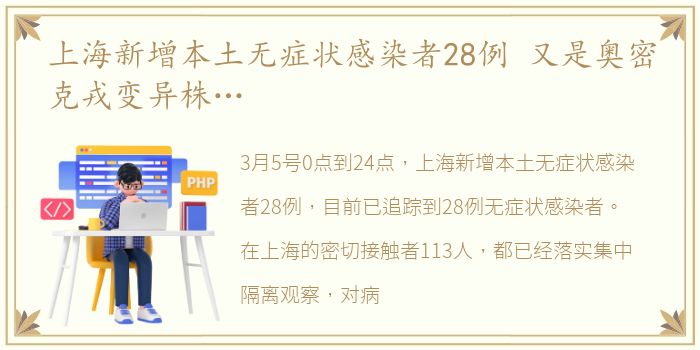 上海新增本土无症状感染者28例 又是奥密克戎变异株…

PHP

</>

3月5号0点到24点，上海新增本土无症状感染者28例，目前已追踪到28例无症状感染者。在上海的密切接触者113人，都已经落实集中隔离观察，对病